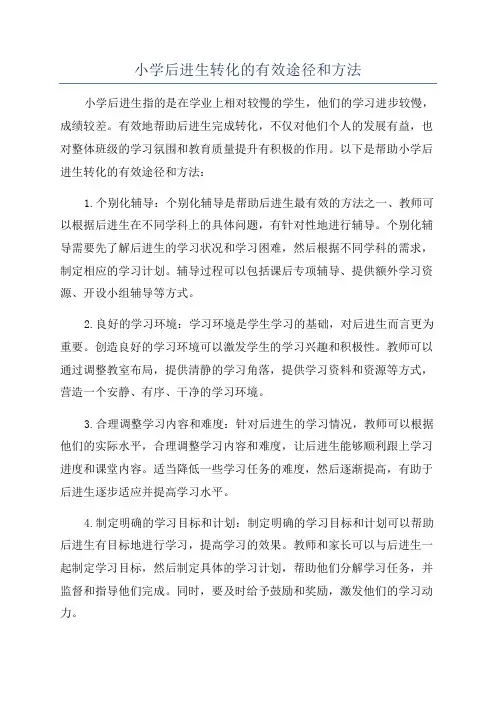 小学后进生转化的有效途径和方法

小学后进生指的是在学业上相对较慢的学生，他们的学习进步较慢，成绩较差。有效地帮助后进生完成转化，不仅对他们个人的发展有益，也对整体班级的学习氛围和教育质量提升有积极的作用。以下是帮助小学后进生转化的有效途径和方法：

1.个别化辅导：个别化辅导是帮助后进生最有效的方法之一、教师可以根据后进生在不同学科上的具体问题，有针对性地进行辅导。个别化辅导需要先了解后进生的学习状况和学习困难，然后根据不同学科的需求，制定相应的学习计划。辅导过程可以包括课后专项辅导、提供额外学习资源、开设小组辅导等方式。

2.良好的学习环境：学习环境是学生学习的基础，对后进生而言更为重要。创造良好的学习环境可以激发学生的学习兴趣和积极性。教师可以通过调整教室布局，提供清静的学习角落，提供学习资料和资源等方式，营造一个安静、有序、干净的学习环境。

3.合理调整学习内容和难度：针对后进生的学习情况，教师可以根据他们的实际水平，合理调整学习内容和难度，让后进生能够顺利跟上学习进度和课堂内容。适当降低一些学习任务的难度，然后逐渐提高，有助于后进生逐步适应并提高学习水平。

4.制定明确的学习目标和计划：制定明确的学习目标和计划可以帮助后进生有目标地进行学习，提高学习的效果。教师和家长可以与后进生一起制定学习目标，然后制定具体的学习计划，帮助他们分解学习任务，并监督和指导他们完成。同时，要及时给予鼓励和奖励，激发他们的学习动力。